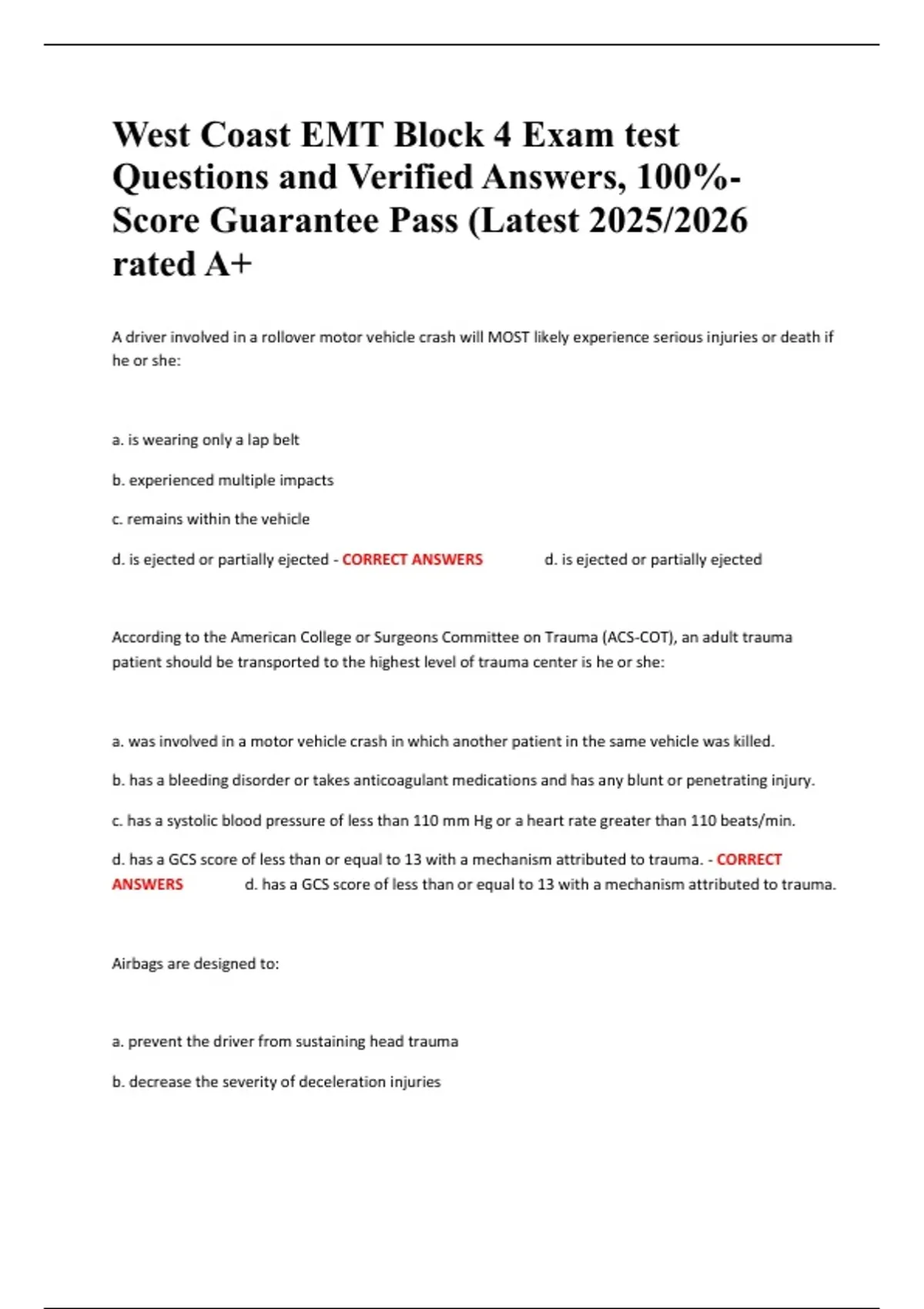 West Coast EMT Block 4 Exam test Questions and Verified Answers, 100%-Score Guarantee Pass (Latest 2025/2026 rated A+

A driver involved in a rollover motor vehicle crash will MOST likely experience serious injuries or death if he or she:

a. is wearing only a lap belt

b. experienced multiple impacts

c. remains within the vehicle

d. is ejected or partially ejected - CORRECT ANSWERS d. is ejected or partially ejected

According to the American College or Surgeons Committee on Trauma (ACS-COT), an adult trauma patient should be transported to the highest level of trauma center is he or she:

a. was involved in a motor vehicle crash in which another patient in the same vehicle was killed.

b. has a bleeding disorder or takes anticoagulant medications and has any blunt or penetrating injury.

c. has a systolic blood pressure of less than 110 mm Hg or a heart rate greater than 110 beats/min.

d. has a GCS score of less than or equal to 13 with a mechanism attributed to trauma. - CORRECT ANSWERS d. has a GCS score of less than or equal to 13 with a mechanism attributed to trauma.

Airbags are designed to:

a. prevent the driver from sustaining head trauma

b. decrease the severity of deceleration injuries